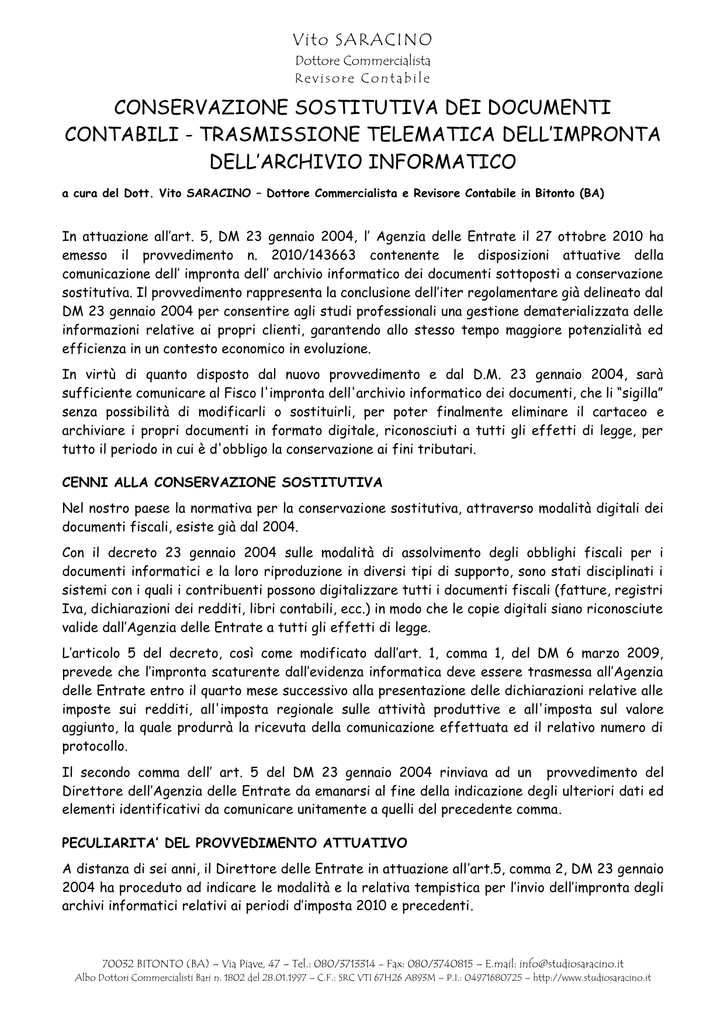 Vito SARACINO
Dottore Commercialista
Revisore Contabile

CONSERVAZIONE SOSTITUTIVA DEI DOCUMENTI CONTABILI - TRASMISSIONE TELEMATICA DELL'IMPRONTA DELL'ARCHIVIO INFORMATICO

a cura del Dott. Vito SARACINO – Dottore Commercialista e Revisore Contabile in Bitonto (BA)

In attuazione all'art. 5, DM 23 gennaio 2004, l' Agenzia delle Entrate il 27 ottobre 2010 ha emesso il provvedimento n. 2010/143663 contenente le disposizioni attuative della comunicazione dell' impronta dell' archivio informatico dei documenti sottoposti a conservazione sostitutiva. Il provvedimento rappresenta la conclusione dell'iter regolamentare già delineato dal DM 23 gennaio 2004 per consentire agli studi professionali una gestione dematerializzata delle informazioni relative ai propri clienti, garantendo allo stesso tempo maggiore potenzialità ed efficienza in un contesto economico in evoluzione.

In virtù di quanto disposto dal nuovo provvedimento e dal D.M. 23 gennaio 2004, sarà sufficiente comunicare al Fisco l'impronta dell'archivio informatico dei documenti, che li "sigilla" senza possibilità di modificarli o sostituirli, per poter finalmente eliminare il cartaceo e archiviare i propri documenti in formato digitale, riconosciuti a tutti gli effetti di legge, per tutto il periodo in cui è d'obbligo la conservazione ai fini tributari.

CENNI ALLA CONSERVAZIONE SOSTITUTIVA

Nel nostro paese la normativa per la conservazione sostitutiva, attraverso modalità digitali dei documenti fiscali, esiste già dal 2004.

Con il decreto 23 gennaio 2004 sulle modalità di assolvimento degli obblighi fiscali per i documenti informatici e la loro riproduzione in diversi tipi di supporto, sono stati disciplinati i sistemi con i quali i contribuenti possono digitalizzare tutti i documenti fiscali (fatture, registri Iva, dichiarazioni dei redditi, libri contabili, ecc.) in modo che le copie digitali siano riconosciute valide dall'Agenzia delle Entrate a tutti gli effetti di legge.

L'articolo 5 del decreto, così come modificato dall'art. 1, comma 1, del DM 6 marzo 2009, prevede che l'impronta scaturente dall'evidenza informatica deve essere trasmessa all'Agenzia delle Entrate entro il quarto mese successivo alla presentazione delle dichiarazioni relative alle imposte sui redditi, all'imposta regionale sulle attività produttive e all'imposta sul valore aggiunto, la quale produrrà la ricevuta della comunicazione effettuata ed il relativo numero di protocollo.

Il secondo comma dell' art. 5 del DM 23 gennaio 2004 rinviava ad un provvedimento del Direttore dell'Agenzia delle Entrate da emanarsi al fine della indicazione degli ulteriori dati ed elementi identificativi da comunicare unitamente a quelli del precedente comma.

PECULIARITA' DEL PROVVEDIMENTO ATTUATIVO

A distanza di sei anni, il Direttore delle Entrate in attuazione all'art.5, comma 2, DM 23 gennaio 2004 ha proceduto ad indicare le modalità e la relativa tempistica per l'invio dell'impronta degli archivi informatici relativi ai periodi d'imposta 2010 e precedenti.

70032 BITONTO (BA) – Via Piave, 47 – Tel.: 080/3713314 – Fax: 080/3740815 – E.mail: info@studiosaracino.it
Albo Dottori Commercialisti Bari n. 1802 del 28.01.1997 – C.F.: SRC VTI 67H26 A893M – P.I.: 04971680725 – http://www.studiosaracino.it